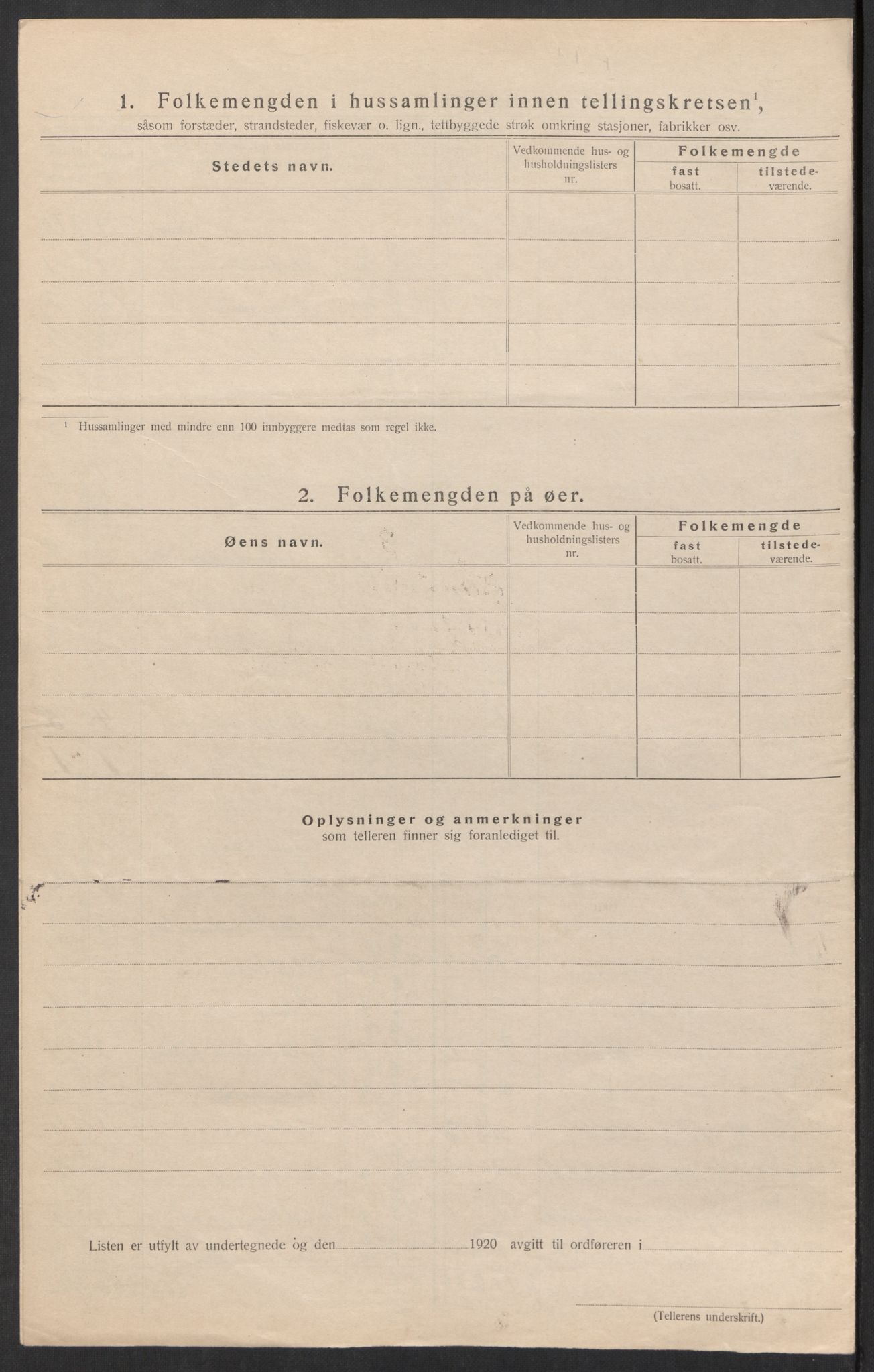 1. Folkemengden i hussamlinger innen tellingskretsen$^1$,
såsom forstæder, strandsteder, fiskevær o. lign., tettbyggede strøk omkring stasjoner, fabrikker osv.

| Stedets navn. | Vedkommende hus- og husholdningslisters nr. | Folkemengde fast bosatt. | Folkemengde tilstedeværende. |
|---|---|---|---|
| | | | |
| | | | |
| | | | |
| | | | |
| | | | |

$^1$ Hussamlinger med mindre enn 100 innbyggere medtas som regel ikke.

2. Folkemengden på øer.

| Øens navn. | Vedkommende hus- og husholdningslisters nr. | Folkemengde fast bosatt. | Folkemengde tilstedeværende. |
|---|---|---|---|
| | | | |
| | | | |
| | | | |
| | | | |
| | | | |

Oplysninger og anmerkninger
som telleren finner sig foranlediget til.

Listen er utfylt av undertegnede og den 1920 avgitt til ordføreren i

(Tellerens underskrift.)